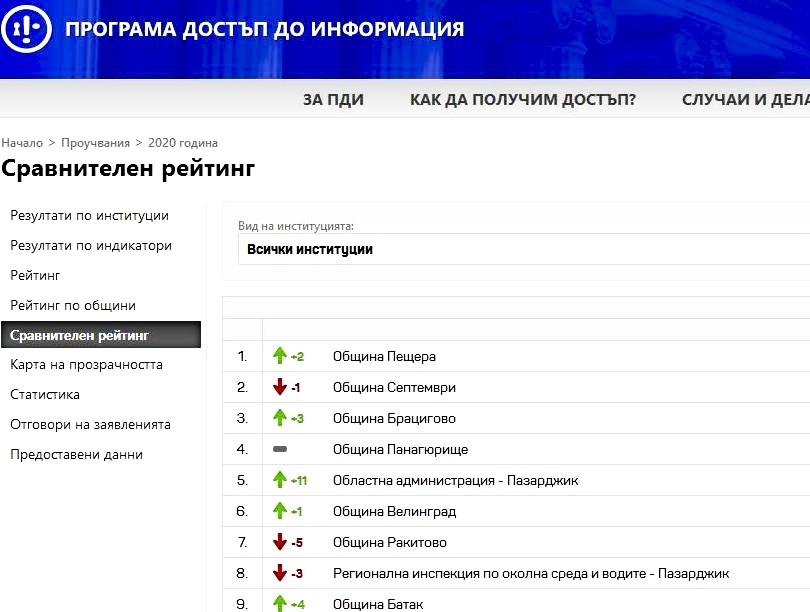 ПРОГРАМА ДОСТЪП ДО ИНФОРМАЦИЯ

ЗА ПДИ КАК ДА ПОЛУЧИМ ДОСТЪП? СЛУЧАИ И ДЕЛА

Начало > Проучвания > 2020 година

Сравнителен рейтинг

Резултати по институции
Резултати по индикатори
Рейтинг
Рейтинг по общини
Сравнителен рейтинг
Карта на прозрачността
Статистика
Отговори на заявленията
Предоставени данни

Вид на институцията:
Всички институции

| | | |
|---|---|---|
| 1. | +2 | Община Пещера |
| 2. | -1 | Община Септември |
| 3. | +3 | Община Брацигово |
| 4. | | Община Панагюрище |
| 5. | +11 | Областна администрация - Пазарджик |
| 6. | +1 | Община Велинград |
| 7. | -5 | Община Ракитово |
| 8. | -3 | Регионална инспекция по околна среда и водите - Пазарджик |
| 9. | +4 | Община Батак |